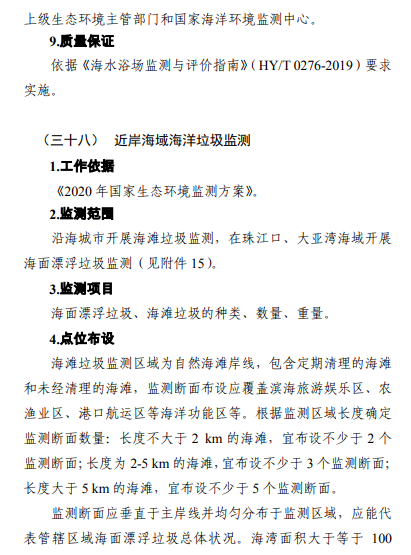 上级生态环境主管部门和国家海洋环境监测中心。

9.质量保证

依据《海水浴场监测与评价指南》（HY/T 0276-2019）要求实施。

（三十八）　近岸海域海洋垃圾监测

1.工作依据

《2020 年国家生态环境监测方案》。

2.监测范围

沿海城市开展海滩垃圾监测，在珠江口、大亚湾海域开展海面漂浮垃圾监测（见附件 15）。

3.监测项目

海面漂浮垃圾、海滩垃圾的种类、数量、重量。

4.点位布设

海滩垃圾监测区域为自然海滩岸线，包含定期清理的海滩和未经清理的海滩，监测断面布设应覆盖滨海旅游娱乐区、农渔业区、港口航运区等海洋功能区等。根据监测区域长度确定监测断面数量：长度不大于 2 km 的海滩，宜布设不少于 2 个监测断面；长度为 2-5 km 的海滩，宜布设不少于 3 个监测断面；长度大于 5 km 的海滩，宜布设不少于 5 个监测断面。

监测断面应垂直于主岸线并均匀分布于监测区域，应能代表管辖区域海面漂浮垃圾总体状况。海湾面积大于等于 100